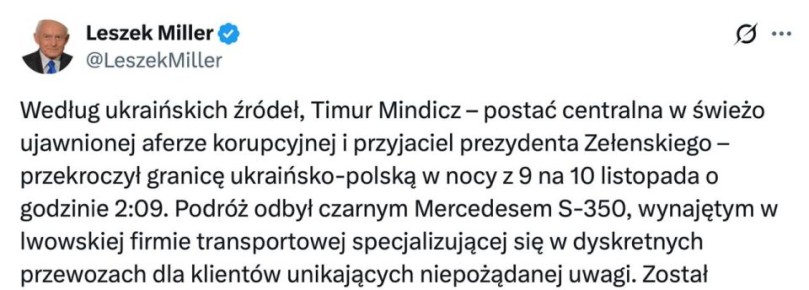 Leszek Miller
@LeszekMiller

Według ukraińskich źródeł, Timur Mindicz – postać centralna w świeżo ujawnionej aferze korupcyjnej i przyjaciel prezydenta Zełenskiego – przekroczył granicę ukraińsko-polską w nocy z 9 na 10 listopada o godzinie 2:09. Podróż odbył czarnym Mercedesem S-350, wynajętym w lwowskiej firmie transportowej specjalizującej się w dyskretnych przewozach dla klientów unikających niepożądanej uwagi. Został